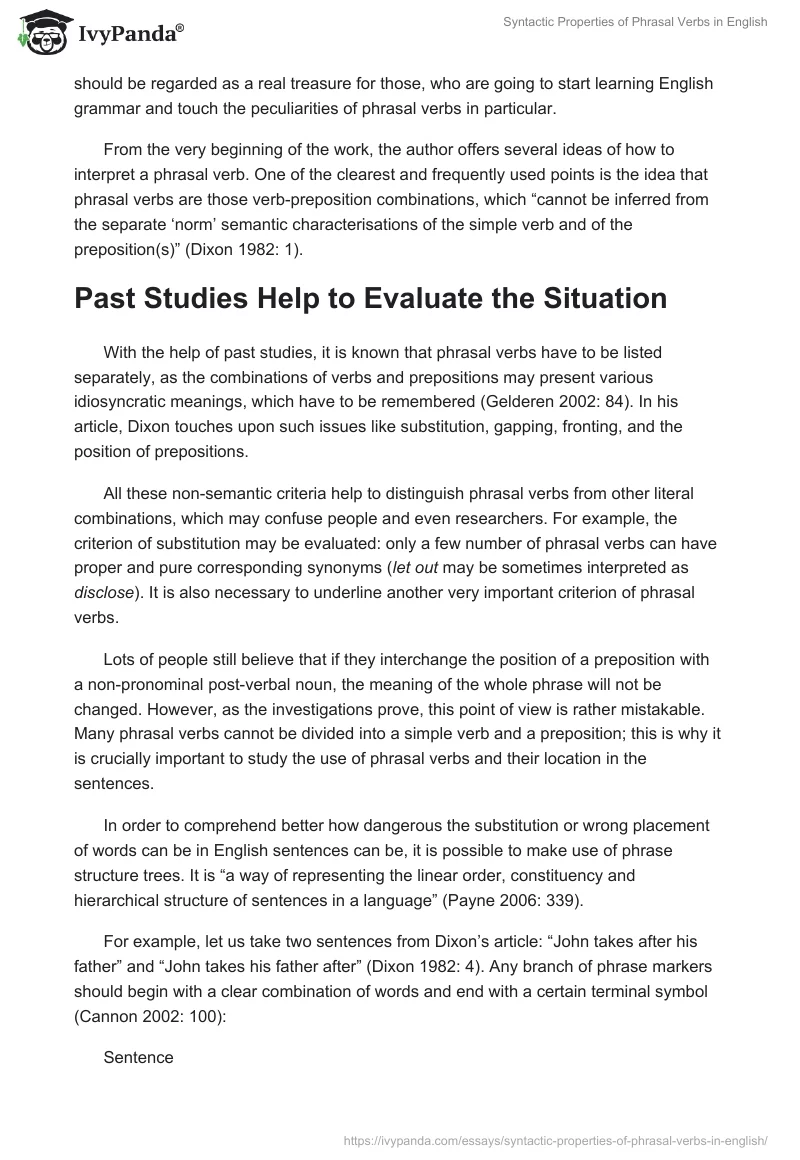 IvyPanda®

Syntactic Properties of Phrasal Verbs in English

should be regarded as a real treasure for those, who are going to start learning English grammar and touch the peculiarities of phrasal verbs in particular.

From the very beginning of the work, the author offers several ideas of how to interpret a phrasal verb. One of the clearest and frequently used points is the idea that phrasal verbs are those verb-preposition combinations, which “cannot be inferred from the separate ‘norm’ semantic characterisations of the simple verb and of the preposition(s)” (Dixon 1982: 1).

Past Studies Help to Evaluate the Situation

With the help of past studies, it is known that phrasal verbs have to be listed separately, as the combinations of verbs and prepositions may present various idiosyncratic meanings, which have to be remembered (Gelderen 2002: 84). In his article, Dixon touches upon such issues like substitution, gapping, fronting, and the position of prepositions.

All these non-semantic criteria help to distinguish phrasal verbs from other literal combinations, which may confuse people and even researchers. For example, the criterion of substitution may be evaluated: only a few number of phrasal verbs can have proper and pure corresponding synonyms (let out may be sometimes interpreted as disclose). It is also necessary to underline another very important criterion of phrasal verbs.

Lots of people still believe that if they interchange the position of a preposition with a non-pronominal post-verbal noun, the meaning of the whole phrase will not be changed. However, as the investigations prove, this point of view is rather mistakable. Many phrasal verbs cannot be divided into a simple verb and a preposition; this is why it is crucially important to study the use of phrasal verbs and their location in the sentences.

In order to comprehend better how dangerous the substitution or wrong placement of words can be in English sentences can be, it is possible to make use of phrase structure trees. It is “a way of representing the linear order, constituency and hierarchical structure of sentences in a language” (Payne 2006: 339).

For example, let us take two sentences from Dixon’s article: “John takes after his father” and “John takes his father after” (Dixon 1982: 4). Any branch of phrase markers should begin with a clear combination of words and end with a certain terminal symbol (Cannon 2002: 100):

Sentence

https://ivypanda.com/essays/syntactic-properties-of-phrasal-verbs-in-english/